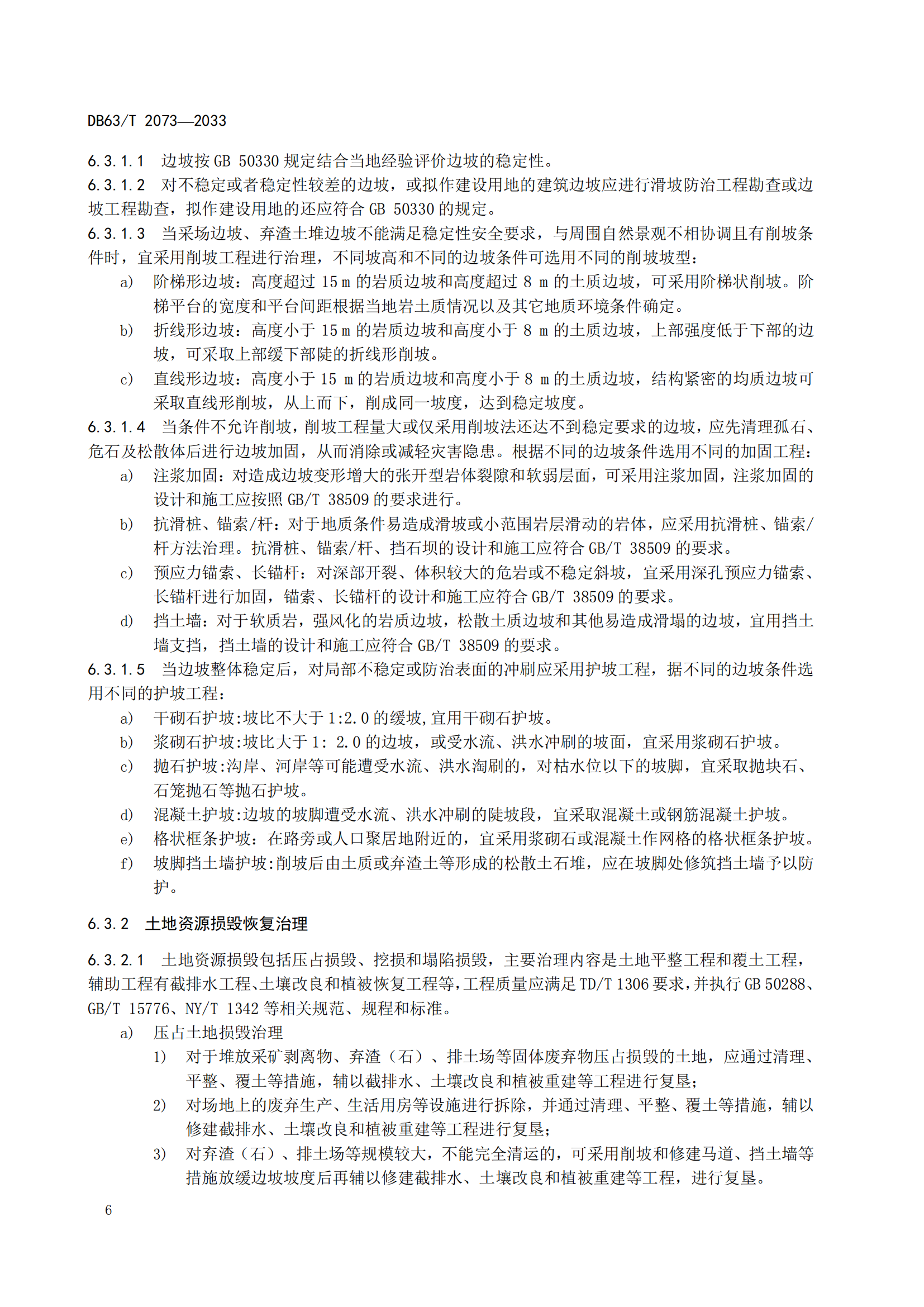 DB63/T 2073—2033

6.3.1.1 边坡按 GB 50330 规定结合当地经验评价边坡的稳定性。
6.3.1.2 对不稳定或者稳定性较差的边坡，或拟作建设用地的建筑边坡应进行滑坡防治工程勘查或边坡工程勘查，拟作建设用地的还应符合 GB 50330 的规定。
6.3.1.3 当采场边坡、弃渣土堆边坡不能满足稳定性安全要求，与周围自然景观不相协调且有削坡条件时，宜采用削坡工程进行治理，不同坡高和不同的边坡条件可选用不同的削坡坡型：
a) 阶梯形边坡：高度超过 15 m 的岩质边坡和高度超过 8 m 的土质边坡，可采用阶梯状削坡。阶梯平台的宽度和平台间距根据当地岩土质情况以及其它地质环境条件确定。
b) 折线形边坡：高度小于 15 m 的岩质边坡和高度小于 8 m 的土质边坡，上部强度低于下部的边坡，可采取上部缓下部陡的折线形削坡。
c) 直线形边坡：高度小于 15 m 的岩质边坡和高度小于 8 m 的土质边坡，结构紧密的均质边坡可采取直线形削坡，从上而下，削成同一坡度，达到稳定坡度。
6.3.1.4 当条件不允许削坡，削坡工程量大或仅采用削坡法还达不到稳定要求的边坡，应先清理孤石、危石及松散体后进行边坡加固，从而消除或减轻灾害隐患。根据不同的边坡条件选用不同的加固工程：
a) 注浆加固：对造成边坡变形增大的张开型岩体裂隙和软弱层面，可采用注浆加固，注浆加固的设计和施工应按照 GB/T 38509 的要求进行。
b) 抗滑桩、锚索/杆：对于地质条件易造成滑坡或小范围岩层滑动的岩体，应采用抗滑桩、锚索/杆方法治理。抗滑桩、锚索/杆、挡石坝的设计和施工应符合 GB/T 38509 的要求。
c) 预应力锚索、长锚杆：对深部开裂、体积较大的危岩或不稳定斜坡，宜采用深孔预应力锚索、长锚杆进行加固，锚索、长锚杆的设计和施工应符合 GB/T 38509 的要求。
d) 挡土墙：对于软质岩，强风化的岩质边坡，松散土质边坡和其他易造成滑塌的边坡，宜用挡土墙支挡，挡土墙的设计和施工应符合 GB/T 38509 的要求。
6.3.1.5 当边坡整体稳定后，对局部不稳定或防治表面的冲刷应采用护坡工程，据不同的边坡条件选用不同的护坡工程：
a) 干砌石护坡:坡比不大于 1:2.0 的缓坡,宜用干砌石护坡。
b) 浆砌石护坡:坡比大于 1: 2.0 的边坡，或受水流、洪水冲刷的坡面，宜采用浆砌石护坡。
c) 抛石护坡:沟岸、河岸等可能遭受水流、洪水淘刷的，对枯水位以下的坡脚，宜采取抛块石、石笼抛石等抛石护坡。
d) 混凝土护坡:边坡的坡脚遭受水流、洪水冲刷的陡坡段，宜采取混凝土或钢筋混凝土护坡。
e) 格状框条护坡：在路旁或人口聚居地附近的，宜采用浆砌石或混凝土作网格的格状框条护坡。
f) 坡脚挡土墙护坡:削坡后由土质或弃渣土等形成的松散土石堆，应在坡脚处修筑挡土墙予以防护。

6.3.2 土地资源损毁恢复治理

6.3.2.1 土地资源损毁包括压占损毁、挖损和塌陷损毁，主要治理内容是土地平整工程和覆土工程，辅助工程有截排水工程、土壤改良和植被恢复工程等,工程质量应满足 TD/T 1306 要求,并执行 GB 50288、GB/T 15776、NY/T 1342 等相关规范、规程和标准。
a) 压占土地损毁治理
1) 对于堆放采矿剥离物、弃渣（石）、排土场等固体废弃物压占损毁的土地，应通过清理、平整、覆土等措施，辅以截排水、土壤改良和植被重建等工程进行复垦；
2) 对场地上的废弃生产、生活用房等设施进行拆除，并通过清理、平整、覆土等措施，辅以修建截排水、土壤改良和植被重建等工程进行复垦；
3) 对弃渣（石）、排土场等规模较大，不能完全清运的，可采用削坡和修建马道、挡土墙等措施放缓边坡坡度后再辅以修建截排水、土壤改良和植被重建等工程，进行复垦。

6